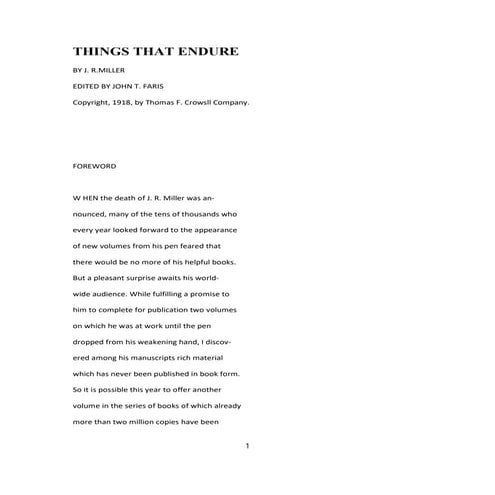 THINGS THAT ENDURE

BY J. R.MILLER

EDITED BY JOHN T. FARIS

Copyright, 1918, by Thomas F. Crowsll Company.

FOREWORD

W HEN the death of J. R. Miller was announced, many of the tens of thousands who every year looked forward to the appearance of new volumes from his pen feared that there would be no more of his helpful books. But a pleasant surprise awaits his worldwide audience. While fulfilling a promise to him to complete for publication two volumes on which he was at work until the pen dropped from his weakening hand, I discovered among his manuscripts rich material which has never been published in book form. So it is possible this year to offer another volume in the series of books of which already more than two million copies have been

1